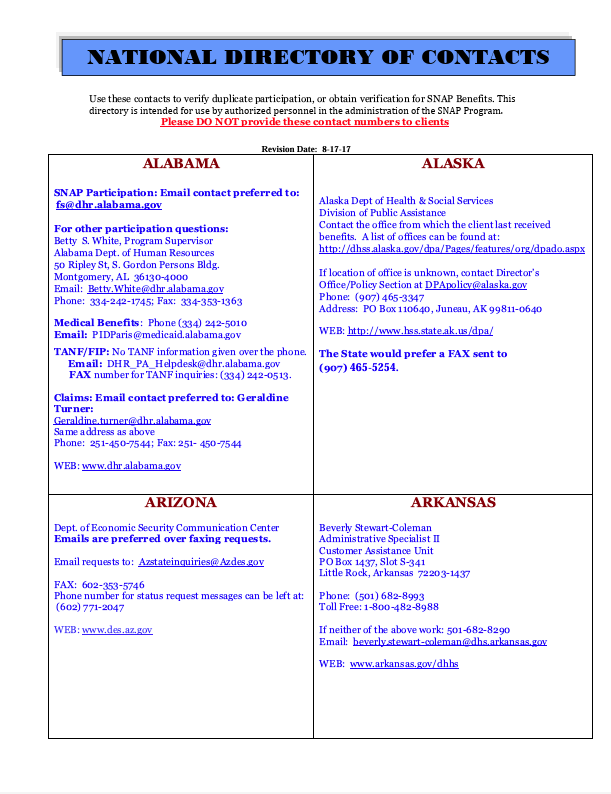 NATIONAL DIRECTORY OF CONTACTS

Use these contacts to verify duplicate participation, or obtain verification for SNAP Benefits. This directory is intended for use by authorized personnel in the administration of the SNAP Program.
Please DO NOT provide these contact numbers to clients

Revision Date: 8-17-17

ALABAMA

SNAP Participation: Email contact preferred to: fs@dhr.alabama.gov

For other participation questions:
Betty S. White, Program Supervisor
Alabama Dept. of Human Resources
50 Ripley St, S. Gordon Persons Bldg.
Montgomery, AL 36130-4000
Email: Betty.White@dhr.alabama.gov
Phone: 334-242-1745; Fax: 334-353-1363

Medical Benefits: Phone (334) 242-5010
Email: PIDParis@medicaid.alabama.gov

TANF/FIP: No TANF information given over the phone.
Email: DHR_PA_Helpdesk@dhr.alabama.gov
FAX number for TANF inquiries: (334) 242-0513.

Claims: Email contact preferred to: Geraldine Turner:
Geraldine.turner@dhr.alabama.gov
Same address as above
Phone: 251-450-7544; Fax: 251- 450-7544

WEB: www.dhr.alabama.gov

ALASKA

Alaska Dept of Health & Social Services
Division of Public Assistance
Contact the office from which the client last received benefits. A list of offices can be found at:
http://dhss.alaska.gov/dpa/Pages/features/org/dpado.aspx

If location of office is unknown, contact Director's Office/Policy Section at DPApolicy@alaska.gov
Phone: (907) 465-3347
Address: PO Box 110640, Juneau, AK 99811-0640

WEB: http://www.hss.state.ak.us/dpa/

The State would prefer a FAX sent to (907) 465-5254.

ARIZONA

Dept. of Economic Security Communication Center
Emails are preferred over faxing requests.

Email requests to: Azstateinquiries@Azdes.gov

FAX: 602-353-5746
Phone number for status request messages can be left at: (602) 771-2047

WEB: www.des.az.gov

ARKANSAS

Beverly Stewart-Coleman
Administrative Specialist II
Customer Assistance Unit
PO Box 1437, Slot S-341
Little Rock, Arkansas 72203-1437

Phone: (501) 682-8993
Toll Free: 1-800-482-8988

If neither of the above work: 501-682-8290
Email: beverly.stewart-coleman@dhs.arkansas.gov

WEB: www.arkansas.gov/dhhs